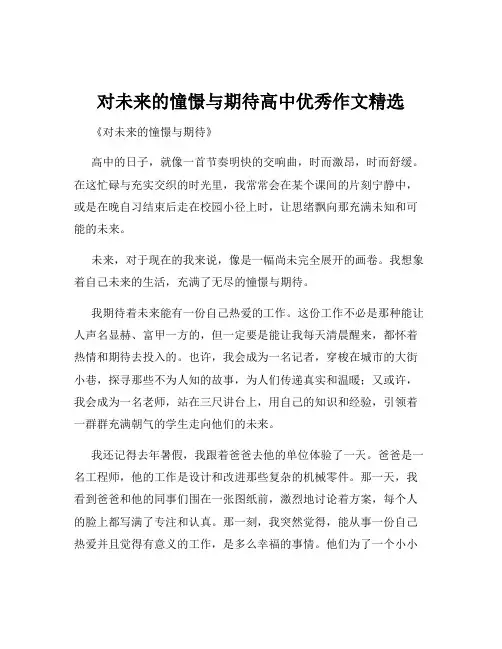 对未来的憧憬与期待高中优秀作文精选

《对未来的憧憬与期待》

高中的日子，就像一首节奏明快的交响曲，时而激昂，时而舒缓。在这忙碌与充实交织的时光里，我常常会在某个课间的片刻宁静中，或是在晚自习结束后走在校园小径上时，让思绪飘向那充满未知和可能的未来。

未来，对于现在的我来说，像是一幅尚未完全展开的画卷。我想象着自己未来的生活，充满了无尽的憧憬与期待。

我期待着未来能有一份自己热爱的工作。这份工作不必是那种能让人声名显赫、富甲一方的，但一定要是能让我每天清晨醒来，都怀着热情和期待去投入的。也许，我会成为一名记者，穿梭在城市的大街小巷，探寻那些不为人知的故事，为人们传递真实和温暖；又或许，我会成为一名老师，站在三尺讲台上，用自己的知识和经验，引领着一群群充满朝气的学生走向他们的未来。

我还记得去年暑假，我跟着爸爸去他的单位体验了一天。爸爸是一名工程师，他的工作是设计和改进那些复杂的机械零件。那一天，我看到爸爸和他的同事们围在一张图纸前，激烈地讨论着方案，每个人的脸上都写满了专注和认真。那一刻，我突然觉得，能从事一份自己热爱并且觉得有意义的工作，是多么幸福的事情。他们为了一个小小